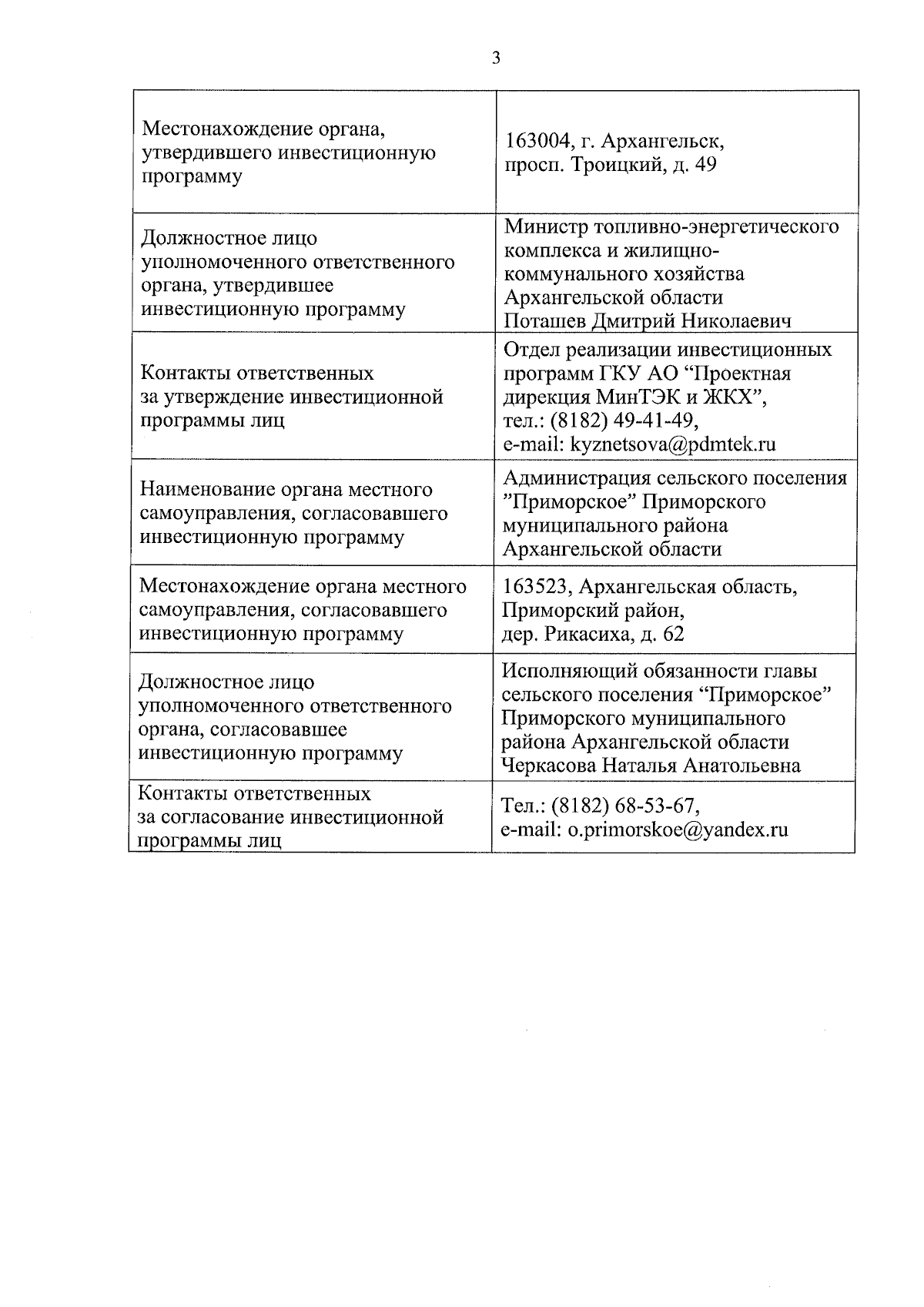 3

| | |
|---|---|
| Местонахождение органа, утвердившего инвестиционную программу | 163004, г. Архангельск, просп. Троицкий, д. 49 |
| Должностное лицо уполномоченного ответственного органа, утвердившее инвестиционную программу | Министр топливно-энергетического комплекса и жилищно-коммунального хозяйства Архангельской области Поташев Дмитрий Николаевич |
| Контакты ответственных за утверждение инвестиционной программы лиц | Отдел реализации инвестиционных программ ГКУ АО “Проектная дирекция МинТЭК и ЖКХ”, тел.: (8182) 49-41-49, e-mail: kyznetsova@pdmtek.ru |
| Наименование органа местного самоуправления, согласовавшего инвестиционную программу | Администрация сельского поселения ”Приморское” Приморского муниципального района Архангельской области |
| Местонахождение органа местного самоуправления, согласовавшего инвестиционную программу | 163523, Архангельская область, Приморский район, дер. Рикасиха, д. 62 |
| Должностное лицо уполномоченного ответственного органа, согласовавшее инвестиционную программу | Исполняющий обязанности главы сельского поселения “Приморское” Приморского муниципального района Архангельской области Черкасова Наталья Анатольевна |
| Контакты ответственных за согласование инвестиционной программы лиц | Тел.: (8182) 68-53-67, e-mail: o.primorskoe@yandex.ru |